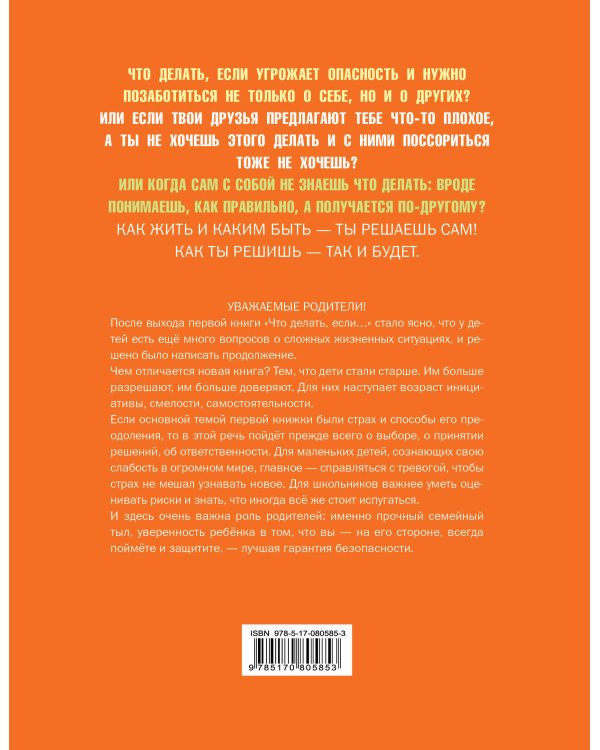 ЧТО ДЕЛАТЬ, ЕСЛИ УГРОЖАЕТ ОПАСНОСТЬ И НУЖНО ПОЗАБОТИТЬСЯ НЕ ТОЛЬКО О СЕБЕ, НО И О ДРУГИХ?

ИЛИ ЕСЛИ ТВОИ ДРУЗЬЯ ПРЕДЛАГАЮТ ТЕБЕ ЧТО-ТО ПЛОХОЕ, А ТЫ НЕ ХОЧЕШЬ ЭТОГО ДЕЛАТЬ И С НИМИ ПОССОРИТЬСЯ ТОЖЕ НЕ ХОЧЕШЬ?

ИЛИ КОГДА САМ С СОБОЙ НЕ ЗНАЕШЬ ЧТО ДЕЛАТЬ: ВРОДЕ ПОНИМАЕШЬ, КАК ПРАВИЛЬНО, А ПОЛУЧАЕТСЯ ПО-ДРУГОМУ?

КАК ЖИТЬ И КАКИМ БЫТЬ — ТЫ РЕШАЕШЬ САМ!
КАК ТЫ РЕШИШЬ — ТАК И БУДЕТ.

УВАЖАЕМЫЕ РОДИТЕЛИ!

После выхода первой книги «Что делать, если…» стало ясно, что у детей есть ещё много вопросов о сложных жизненных ситуациях, и решено было написать продолжение.

Чем отличается новая книга? Тем, что дети стали старше. Им больше разрешают, им больше доверяют. Для них наступает возраст инициативы, смелости, самостоятельности.

Если основной темой первой книжки были страх и способы его преодоления, то в этой речь пойдёт прежде всего о выборе, о принятии решений, об ответственности. Для маленьких детей, сознающих свою слабость в огромном мире, главное — справляться с тревогой, чтобы страх не мешал узнавать новое. Для школьников важнее уметь оценивать риски и знать, что иногда всё же стоит испугаться.

И здесь очень важна роль родителей: именно прочный семейный тыл, уверенность ребёнка в том, что вы — на его стороне, всегда поймёте и защитите, — лучшая гарантия безопасности.

ISBN 978-5-17-080585-3

9 785170 805853